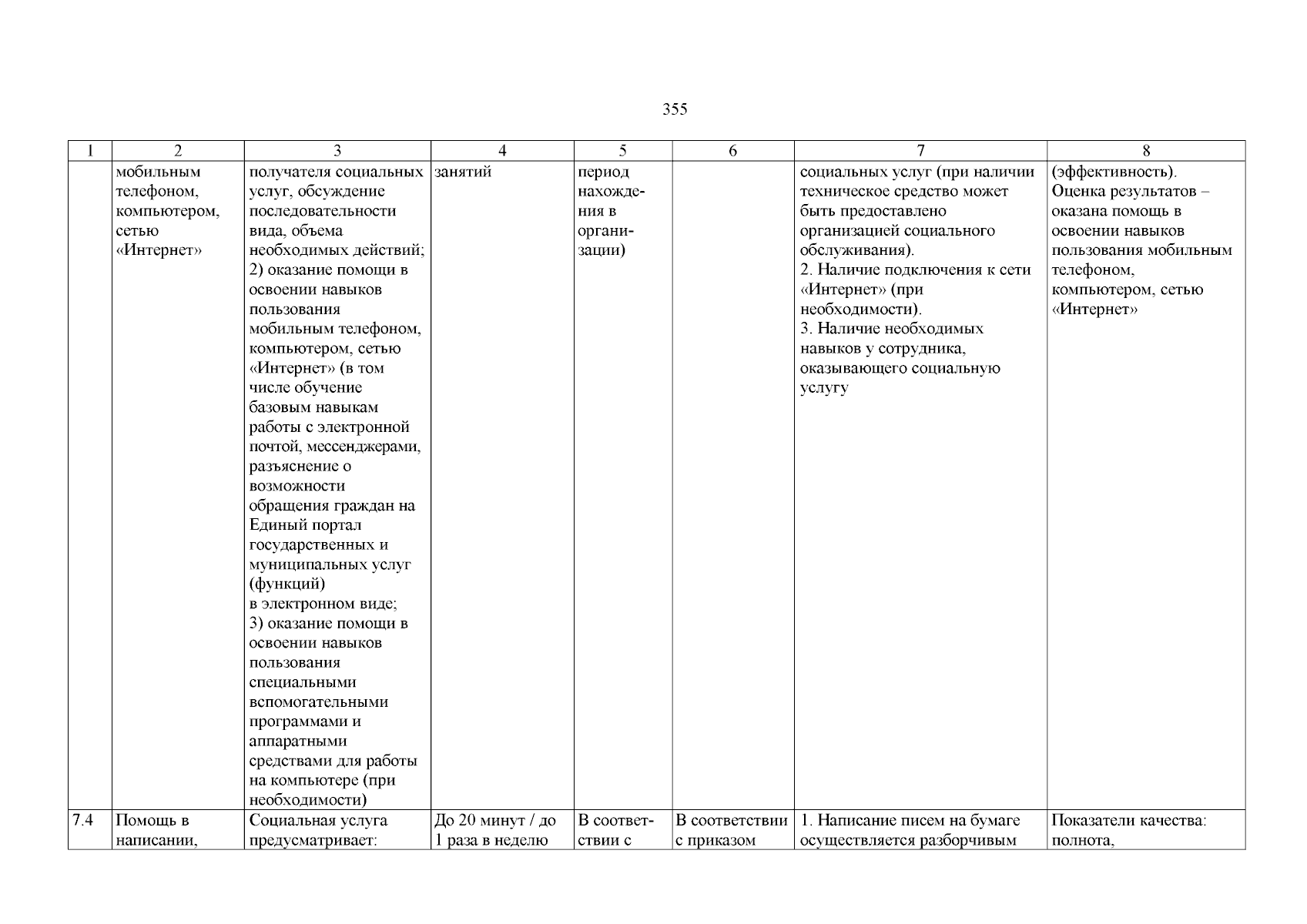 355

| 1 | 2 | 3 | 4 | 5 | 6 | 7 | 8 |
|---|---|---|---|---|---|---|---|
| | мобильным телефоном, компьютером, сетью «Интернет» | получателя социальных услуг, обсуждение последовательности вида, объема необходимых действий; 2) оказание помощи в освоении навыков пользования мобильным телефоном, компьютером, сетью «Интернет» (в том числе обучение базовым навыкам работы с электронной почтой, мессенджерами, разъяснение о возможности обращения граждан на Единый портал государственных и муниципальных услуг (функций) в электронном виде; 3) оказание помощи в освоении навыков пользования специальными вспомогательными программами и аппаратными средствами для работы на компьютере (при необходимости) | занятий | период нахождения в организации) | | социальных услуг (при наличии техническое средство может быть предоставлено организацией социального обслуживания). 2. Наличие подключения к сети «Интернет» (при необходимости). 3. Наличие необходимых навыков у сотрудника, оказывающего социальную услугу | (эффективность). Оценка результатов – оказана помощь в освоении навыков пользования мобильным телефоном, компьютером, сетью «Интернет» |
| 7.4 | Помощь в написании, | Социальная услуга предусматривает: | До 20 минут / до 1 раза в неделю | В соответствии с | В соответствии с приказом | 1. Написание писем на бумаге осуществляется разборчивым | Показатели качества: полнота, |